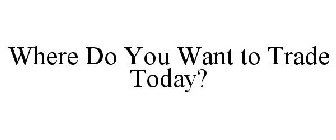 Where Do You Want to Trade Today?